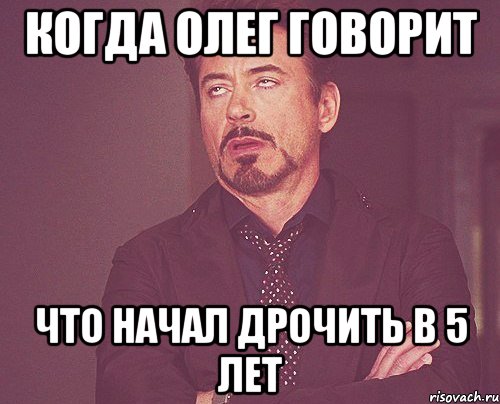 КОГДА ОЛЕГ ГОВОРИТ

ЧТО НАЧАЛ ДРОЧИТЬ В 5 ЛЕТ

risovach.ru